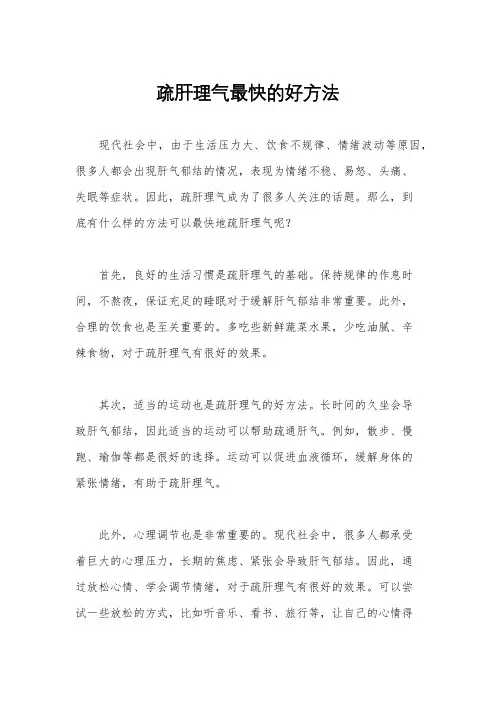 疏肝理气最快的好方法

现代社会中，由于生活压力大、饮食不规律、情绪波动等原因，很多人都会出现肝气郁结的情况，表现为情绪不稳、易怒、头痛、失眠等症状。因此，疏肝理气成为了很多人关注的话题。那么，到底有什么样的方法可以最快地疏肝理气呢？

首先，良好的生活习惯是疏肝理气的基础。保持规律的作息时间，不熬夜，保证充足的睡眠对于缓解肝气郁结非常重要。此外，合理的饮食也是至关重要的。多吃些新鲜蔬菜水果，少吃油腻、辛辣食物，对于疏肝理气有很好的效果。

其次，适当的运动也是疏肝理气的好方法。长时间的久坐会导致肝气郁结，因此适当的运动可以帮助疏通肝气。例如，散步、慢跑、瑜伽等都是很好的选择。运动可以促进血液循环，缓解身体的紧张情绪，有助于疏肝理气。

此外，心理调节也是非常重要的。现代社会中，很多人都承受着巨大的心理压力，长期的焦虑、紧张会导致肝气郁结。因此，通过放松心情、学会调节情绪，对于疏肝理气有很好的效果。可以尝试一些放松的方式，比如听音乐、看书、旅行等，让自己的心情得